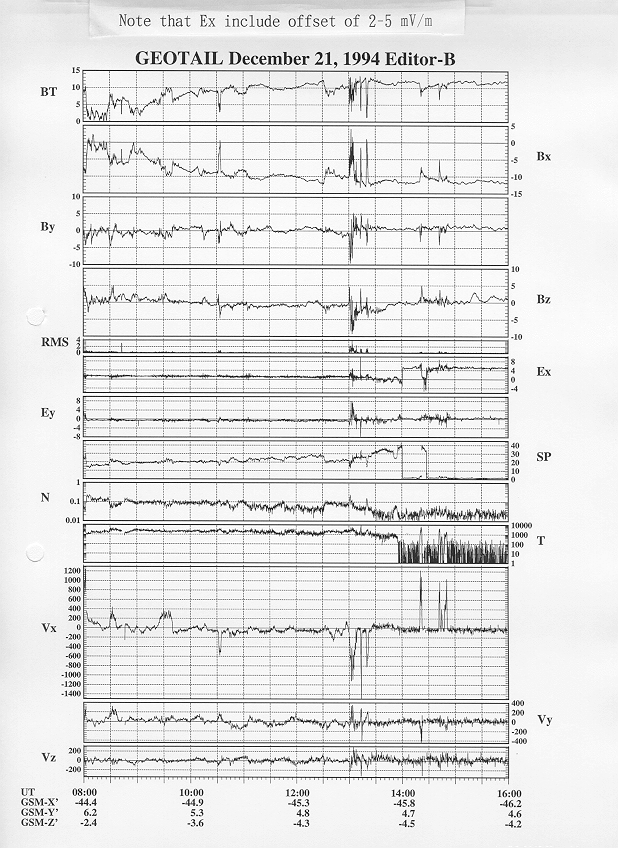 Note that Ex include offset of 2-5 mV/m

GEOTAIL December 21, 1994 Editor-B

BT
15
10
5
0

5
0
-5
-10
-15
Bx

By
10
5
0
-5
-10

10
5
0
-5
-10
Bz

RMS
4
2
0

8
4
0
-4
Ex

Ey
8
4
0
-4
-8

40
30
20
10
0
SP

N
1
0.1
0.01

10000
1000
100
10
1
T

Vx
1200
1000
800
600
400
200
0
-200
-400
-600
-800
-1000
-1200
-1400

400
200
0
-200
-400
Vy

Vz
200
0
-200

| UT | 08:00 | 10:00 | 12:00 | 14:00 | 16:00 |
|---|---|---|---|---|---|
| GSM-X' | -44.4 | -44.9 | -45.3 | -45.8 | -46.2 |
| GSM-Y' | 6.2 | 5.3 | 4.8 | 4.7 | 4.6 |
| GSM-Z' | -2.4 | -3.6 | -4.3 | -4.5 | -4.2 |